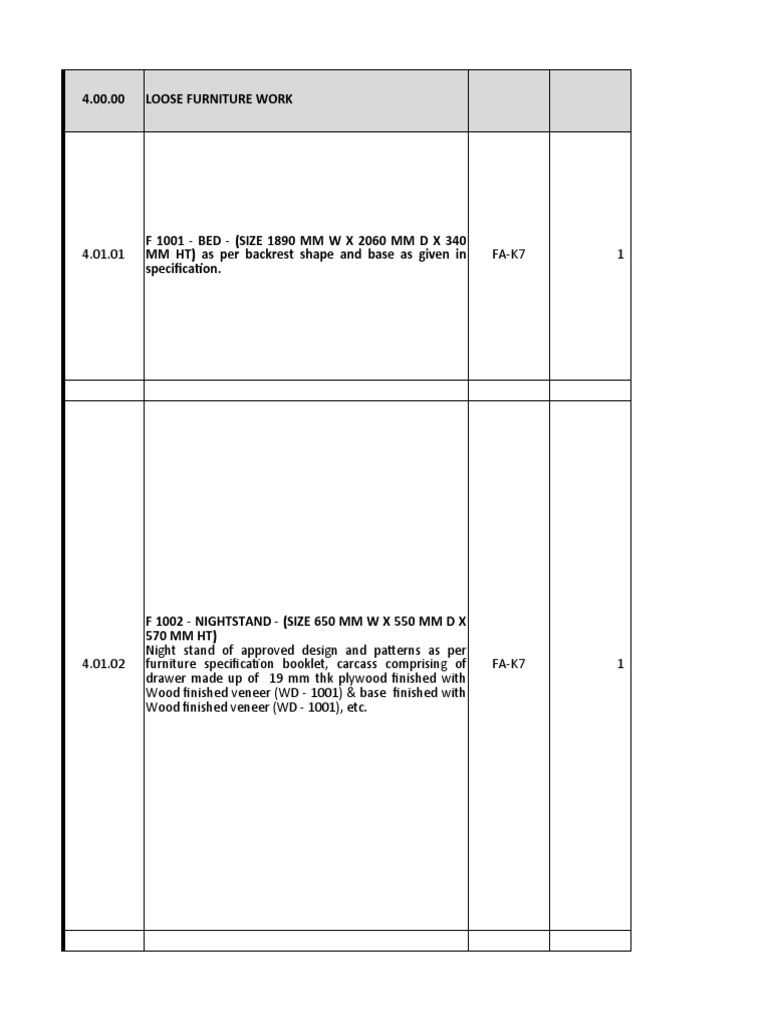 | 4.00.00 | LOOSE FURNITURE WORK | | |
|---|---|---|---|
| 4.01.01 | F 1001 - BED - (SIZE 1890 MM W X 2060 MM D X 340 MM HT) as per backrest shape and base as given in specification. | FA-K7 | 1 |
| | | | |
| 4.01.02 | F 1002 - NIGHTSTAND - (SIZE 650 MM W X 550 MM D X 570 MM HT) Night stand of approved design and patterns as per furniture specification booklet, carcass comprising of drawer made up of 19 mm thk plywood finished with Wood finished veneer (WD - 1001) & base finished with Wood finished veneer (WD - 1001), etc. | FA-K7 | 1 |
| | | | |